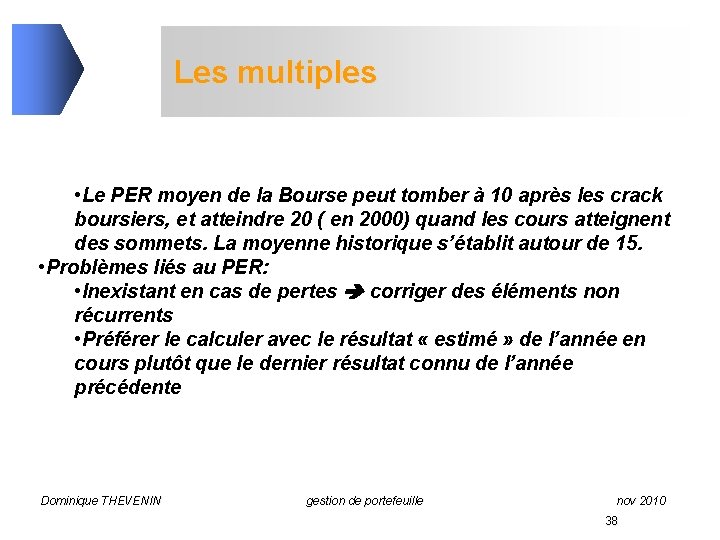 Les multiples

•Le PER moyen de la Bourse peut tomber à 10 après les crack boursiers, et atteindre 20 ( en 2000) quand les cours atteignent des sommets. La moyenne historique s'établit autour de 15.

•Problèmes liés au PER:

•Inexistant en cas de pertes ➔ corriger des éléments non récurrents

•Préférer le calculer avec le résultat « estimé » de l'année en cours plutôt que le dernier résultat connu de l'année précédente

Dominique THEVENIN gestion de portefeuille nov 2010

38